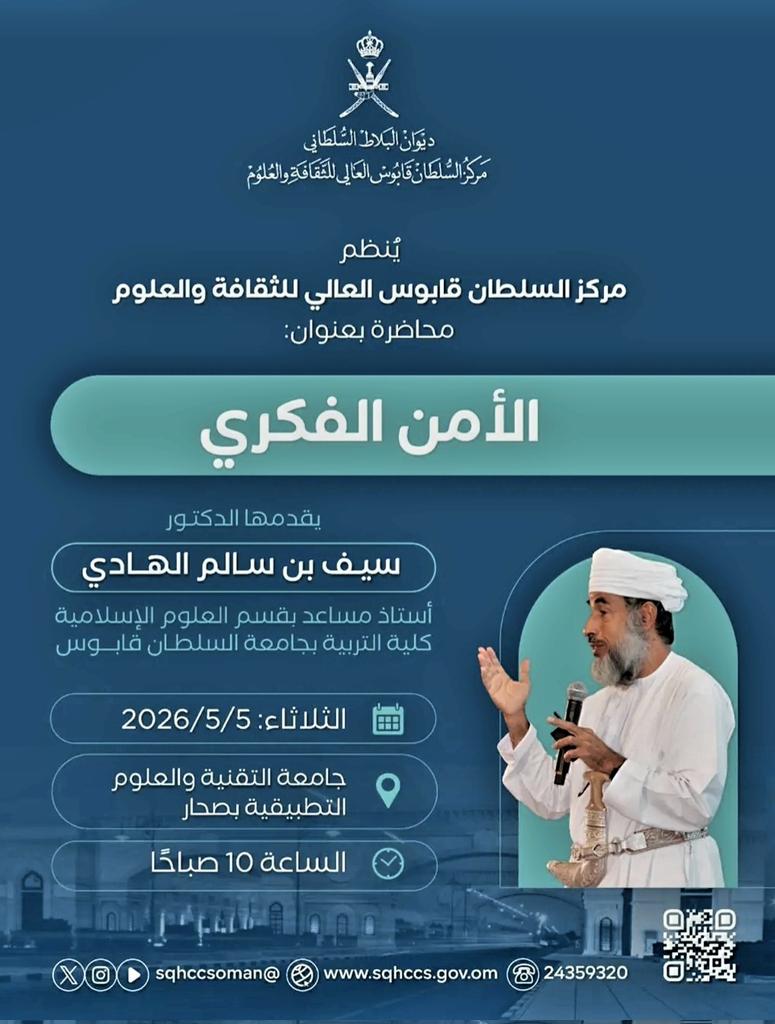 ديوان البلاط السلطاني
مركز السلطان قابوس العالي للثقافة والعلوم

يُنظم
مركز السلطان قابوس العالي للثقافة والعلوم
محاضرة بعنوان:

الأمن الفكري

يقدمها الدكتور
سيف بن سالم الهادي
أستاذ مساعد بقسم العلوم الإسلامية
كلية التربية بجامعة السلطان قابوس

الثلاثاء: 2026/5/5

جامعة التقنية والعلوم التطبيقية بصحار

الساعة 10 صباحًا

sqhccsoman@ www.sqhccs.gov.om 24359320